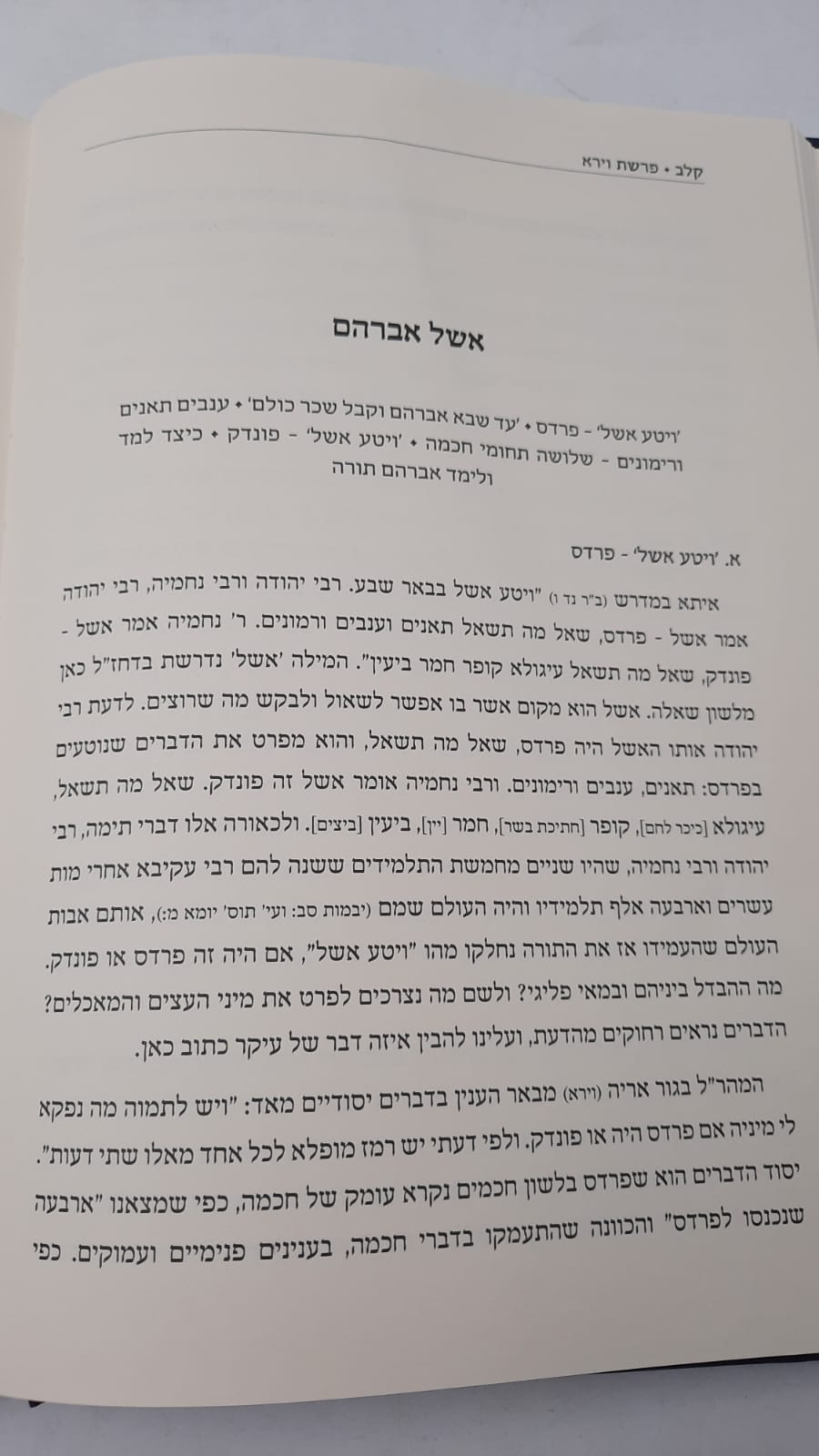 קלב • פרשת וירא

אשל אברהם

'ויטע אשל' - פרדס • 'עד שבא אברהם וקבל שכר כולם' • ענבים תאנים ורימונים - שלושה תחומי חכמה • 'ויטע אשל' - פונדק • כיצד למד ולימד אברהם תורה

א. 'ויטע אשל' - פרדס

איתא במדרש (ב"ר נד ו) "ויטע אשל בבאר שבע. רבי יהודה ורבי נחמיה, רבי יהודה אמר אשל - פרדס, שאל מה תשאל תאנים וענבים ורמונים. ר' נחמיה אמר אשל - פונדק, שאל מה תשאל עיגולא קופר חמר ביעין". המילה 'אשל' נדרשת בדחז"ל כאן מלשון שאלה. אשל הוא מקום אשר בו אפשר לשאול ולבקש מה שרוצים. לדעת רבי יהודה אותו האשל היה פרדס, שאל מה תשאל, והוא מפרט את הדברים שנוטעים בפרדס: תאנים, ענבים ורימונים. ורבי נחמיה אומר אשל זה פונדק. שאל מה תשאל, עיגולא [כיכר לחם], קופר [חתיכת בשר], חמר [יין], ביעין [ביצים]. ולכאורה אלו דברי תימה, רבי יהודה ורבי נחמיה, שהיו שניים מחמשת התלמידים ששנה להם רבי עקיבא אחרי מות עשרים וארבעה אלף תלמידיו והיה העולם שמם (יבמות סב: ועי' תוס' יומא מ:), אותם אבות העולם שהעמידו אז את התורה נחלקו מהו "ויטע אשל", אם היה זה פרדס או פונדק. מה ההבדל ביניהם ובמאי פליגי? ולשם מה נצרכים לפרט את מיני העצים והמאכלים? הדברים נראים רחוקים מהדעת, ועלינו להבין איזה דבר של עיקר כתוב כאן.

המהר"ל בגור אריה (וירא) מבאר הענין בדברים יסודיים מאד: "ויש לתמוה מה נפקא לי מיניה אם פרדס היה או פונדק. ולפי דעתי יש רמז מופלא לכל אחד מאלו שתי דעות". יסוד הדברים הוא שפרדס בלשון חכמים נקרא עומק של חכמה, כפי שמצאנו "ארבעה שנכנסו לפרדס" והכוונה שהתעמקו בדברי חכמה, בענינים פנימיים ועמוקים. כפי